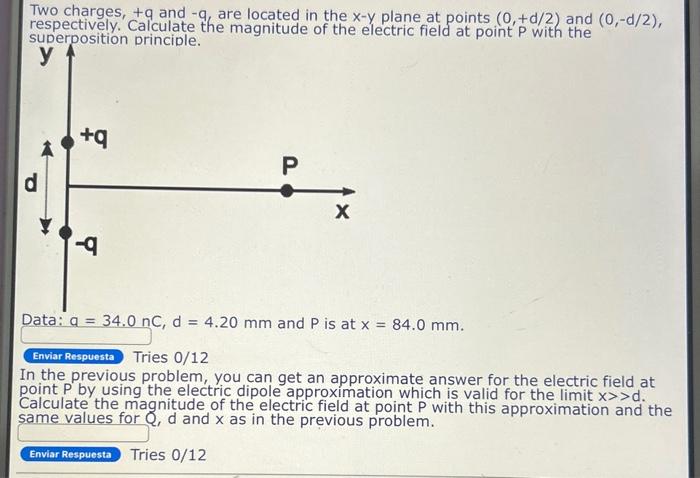 Two charges, +q and -q, are located in the x-y plane at points (0,+d/2) and (0,-d/2), respectively. Calculate the magnitude of the electric field at point P with the superposition principle.

y

+q

d

P

x

-q

Data: q = 34.0 nC, d = 4.20 mm and P is at x = 84.0 mm.

Enviar Respuesta Tries 0/12

In the previous problem, you can get an approximate answer for the electric field at point P by using the electric dipole approximation which is valid for the limit x>>d. Calculate the magnitude of the electric field at point P with this approximation and the same values for Q, d and x as in the previous problem.

Enviar Respuesta Tries 0/12